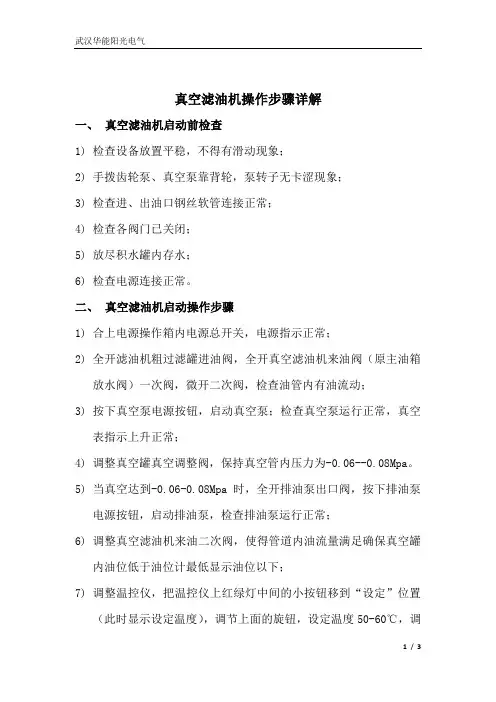 武汉华能阳光电气

真空滤油机操作步骤详解

一、 真空滤油机启动前检查

1) 检查设备放置平稳，不得有滑动现象；

2) 手拨齿轮泵、真空泵靠背轮，泵转子无卡涩现象；

3) 检查进、出油口钢丝软管连接正常；

4) 检查各阀门已关闭；

5) 放尽积水罐内存水；

6) 检查电源连接正常。

二、 真空滤油机启动操作步骤

1) 合上电源操作箱内电源总开关，电源指示正常；

2) 全开滤油机粗过滤罐进油阀，全开真空滤油机来油阀（原主油箱放水阀）一次阀，微开二次阀，检查油管内有油流动；

3) 按下真空泵电源按钮，启动真空泵；检查真空泵运行正常，真空表指示上升正常；

4) 调整真空罐真空调整阀，保持真空管内压力为-0.06--0.08Mpa。

5) 当真空达到-0.06-0.08Mpa 时，全开排油泵出口阀，按下排油泵电源按钮，启动排油泵，检查排油泵运行正常；

6) 调整真空滤油机来油二次阀，使得管道内油流量满足确保真空罐内油位低于油位计最低显示油位以下；

7) 调整温控仪，把温控仪上红绿灯中间的小按钮移到“设定”位置（此时显示设定温度），调节上面的旋钮，设定温度 50-60℃，调

1 / 3